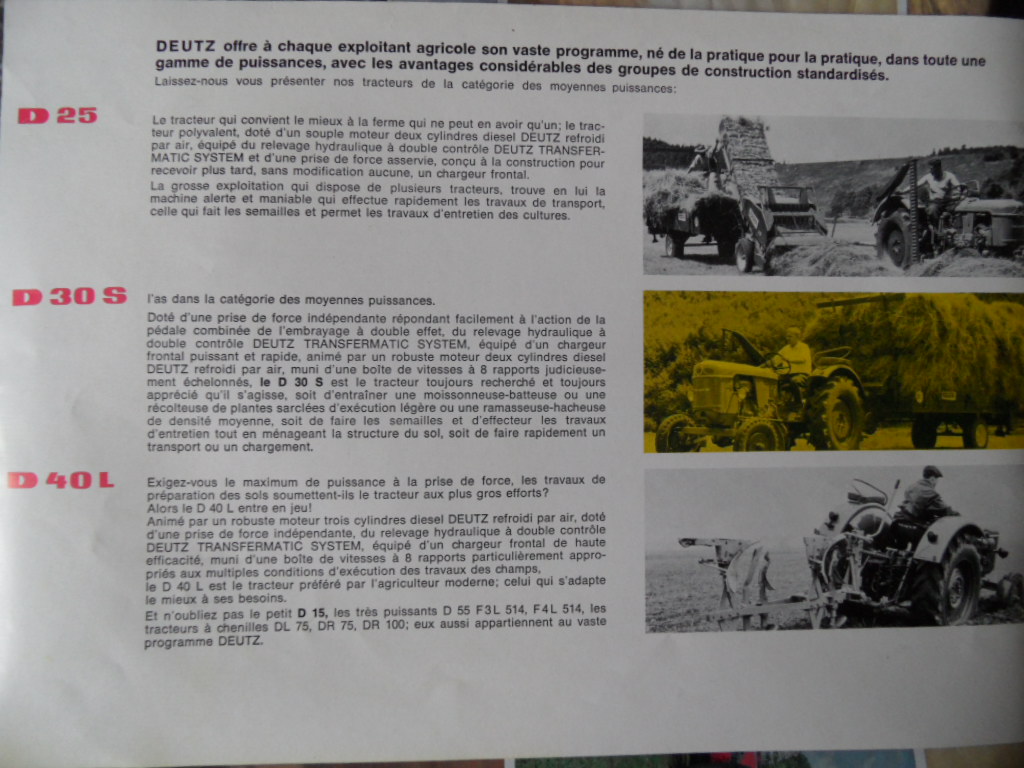 DEUTZ offre à chaque exploitant agricole son vaste programme, né de la pratique pour la pratique, dans toute une gamme de puissances, avec les avantages considérables des groupes de construction standardisés.
Laissez-nous vous présenter nos tracteurs de la catégorie des moyennes puissances:

D 25

Le tracteur qui convient le mieux à la ferme qui ne peut en avoir qu'un; le tracteur polyvalent, doté d'un souple moteur deux cylindres diesel DEUTZ refroidi par air, équipé du relevage hydraulique à double contrôle DEUTZ TRANSFERMATIC SYSTEM et d'une prise de force asservie, conçu à la construction pour recevoir plus tard, sans modification aucune, un chargeur frontal.
La grosse exploitation qui dispose de plusieurs tracteurs, trouve en lui la machine alerte et maniable qui effectue rapidement les travaux de transport, celle qui fait les semailles et permet les travaux d'entretien des cultures.

D 30 S

l'as dans la catégorie des moyennes puissances.
Doté d'une prise de force indépendante répondant facilement à l'action de la pédale combinée de l'embrayage à double effet, du relevage hydraulique à double contrôle DEUTZ TRANSFERMATIC SYSTEM, équipé d'un chargeur frontal puissant et rapide, animé par un robuste moteur deux cylindres diesel DEUTZ refroidi par air, muni d'une boîte de vitesses à 8 rapports judicieusement échelonnés, le D 30 S est le tracteur toujours recherché et toujours apprécié qu'il s'agisse, soit d'entraîner une moissonneuse-batteuse ou une récolteuse de plantes sarclées d'exécution légère ou une ramasseuse-hacheuse de densité moyenne, soit de faire les semailles et d'effectuer les travaux d'entretien tout en ménageant la structure du sol, soit de faire rapidement un transport ou un chargement.

D 40 L

Exigez-vous le maximum de puissance à la prise de force, les travaux de préparation des sols soumettent-ils le tracteur aux plus gros efforts?
Alors le D 40 L entre en jeu!
Animé par un robuste moteur trois cylindres diesel DEUTZ refroidi par air, doté d'une prise de force indépendante, du relevage hydraulique à double contrôle DEUTZ TRANSFERMATIC SYSTEM, équipé d'un chargeur frontal de haute efficacité, muni d'une boîte de vitesses à 8 rapports particulièrement appropriés aux multiples conditions d'exécution des travaux des champs, le D 40 L est le tracteur préféré par l'agriculteur moderne; celui qui s'adapte le mieux à ses besoins.
Et n'oubliez pas le petit D 15, les très puissants D 55 F3L 514, F4L 514, les tracteurs à chenilles DL 75, DR 75, DR 100; eux aussi appartiennent au vaste programme DEUTZ.